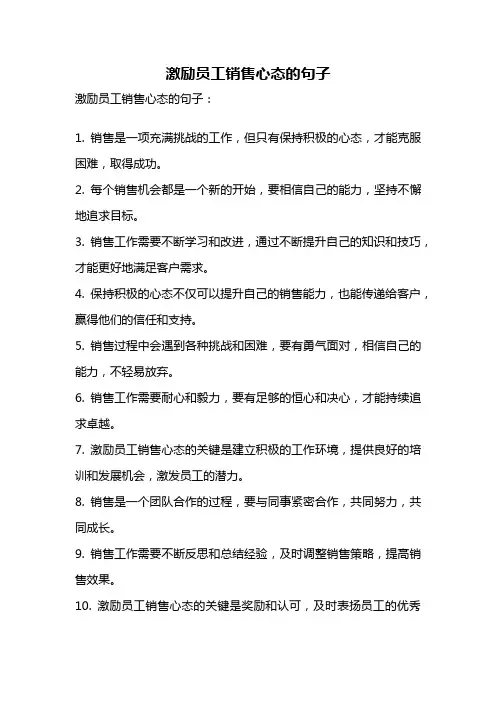 激励员工销售心态的句子

激励员工销售心态的句子：

1. 销售是一项充满挑战的工作，但只有保持积极的心态，才能克服困难，取得成功。

2. 每个销售机会都是一个新的开始，要相信自己的能力，坚持不懈地追求目标。

3. 销售工作需要不断学习和改进，通过不断提升自己的知识和技巧，才能更好地满足客户需求。

4. 保持积极的心态不仅可以提升自己的销售能力，也能传递给客户，赢得他们的信任和支持。

5. 销售过程中会遇到各种挑战和困难，要有勇气面对，相信自己的能力，不轻易放弃。

6. 销售工作需要耐心和毅力，要有足够的恒心和决心，才能持续追求卓越。

7. 激励员工销售心态的关键是建立积极的工作环境，提供良好的培训和发展机会，激发员工的潜力。

8. 销售是一个团队合作的过程，要与同事紧密合作，共同努力，共同成长。

9. 销售工作需要不断反思和总结经验，及时调整销售策略，提高销售效果。

10. 激励员工销售心态的关键是奖励和认可，及时表扬员工的优秀